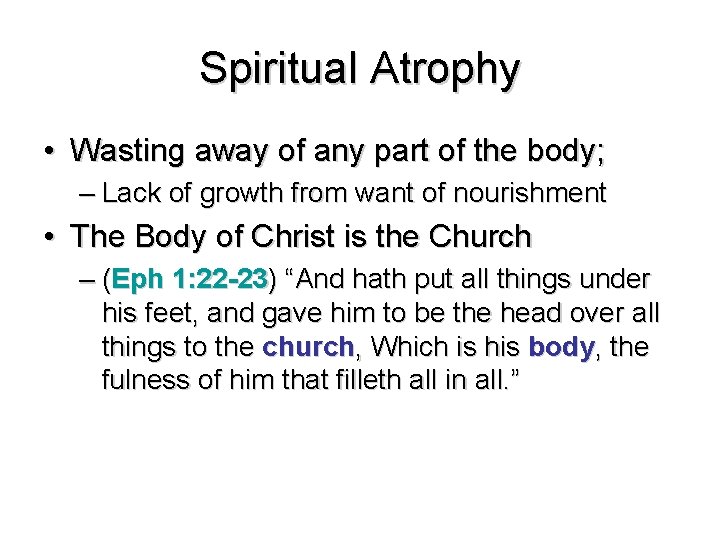 Spiritual Atrophy

• Wasting away of any part of the body;
– Lack of growth from want of nourishment

• The Body of Christ is the Church
– (Eph 1:22-23) “And hath put all things under his feet, and gave him to be the head over all things to the church, Which is his body, the fulness of him that filleth all in all.”